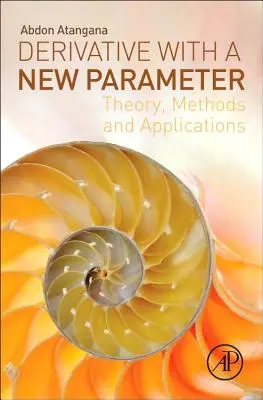 Abdon Atangana

DERIVATIVE WITH A NEW PARAMETER

Theory, Methods and Applications

AP